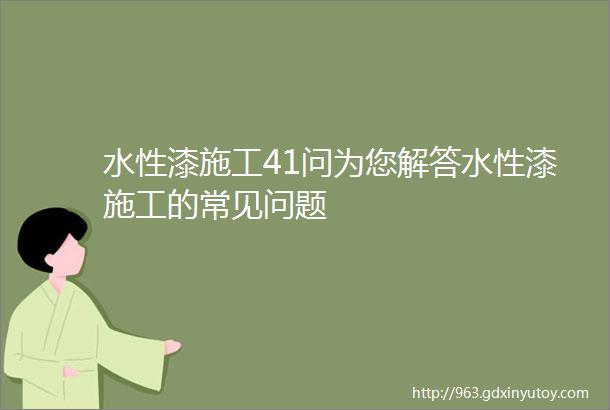 水性漆施工41问为您解答水性漆施工的常见问题

http://963.gdxinyutoy.com